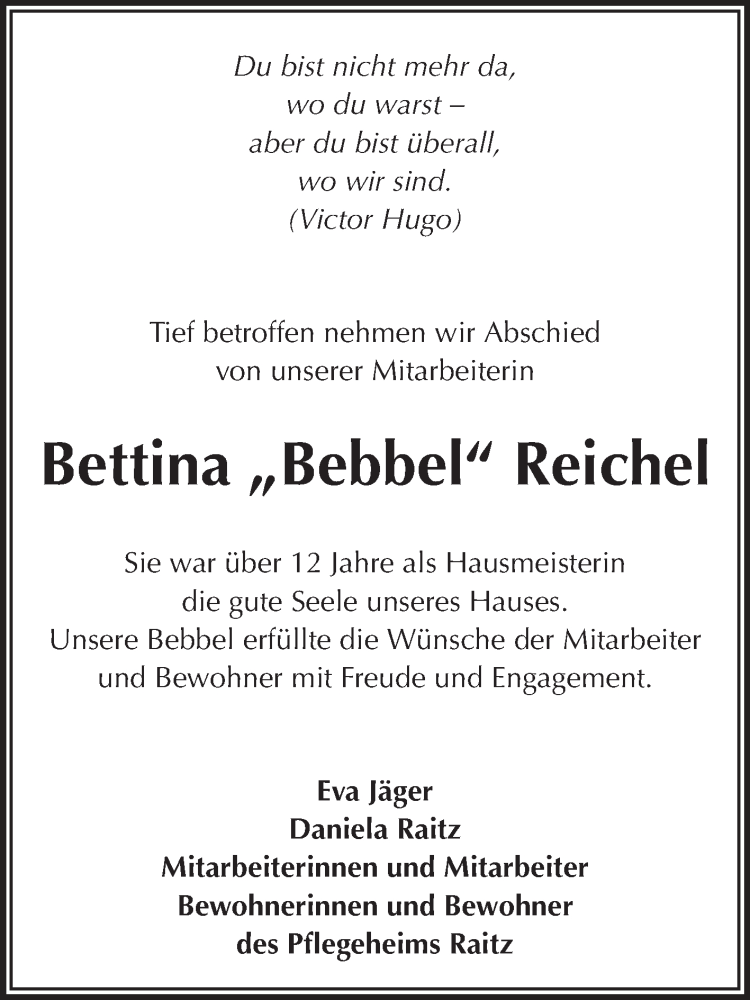 Du bist nicht mehr da,
wo du warst –
aber du bist überall,
wo wir sind.
(Victor Hugo)

Tief betroffen nehmen wir Abschied
von unserer Mitarbeiterin

Bettina „Bebbel“ Reichel

Sie war über 12 Jahre als Hausmeisterin
die gute Seele unseres Hauses.
Unsere Bebbel erfüllte die Wünsche der Mitarbeiter
und Bewohner mit Freude und Engagement.

Eva Jäger
Daniela Raitz
Mitarbeiterinnen und Mitarbeiter
Bewohnerinnen und Bewohner
des Pflegeheims Raitz